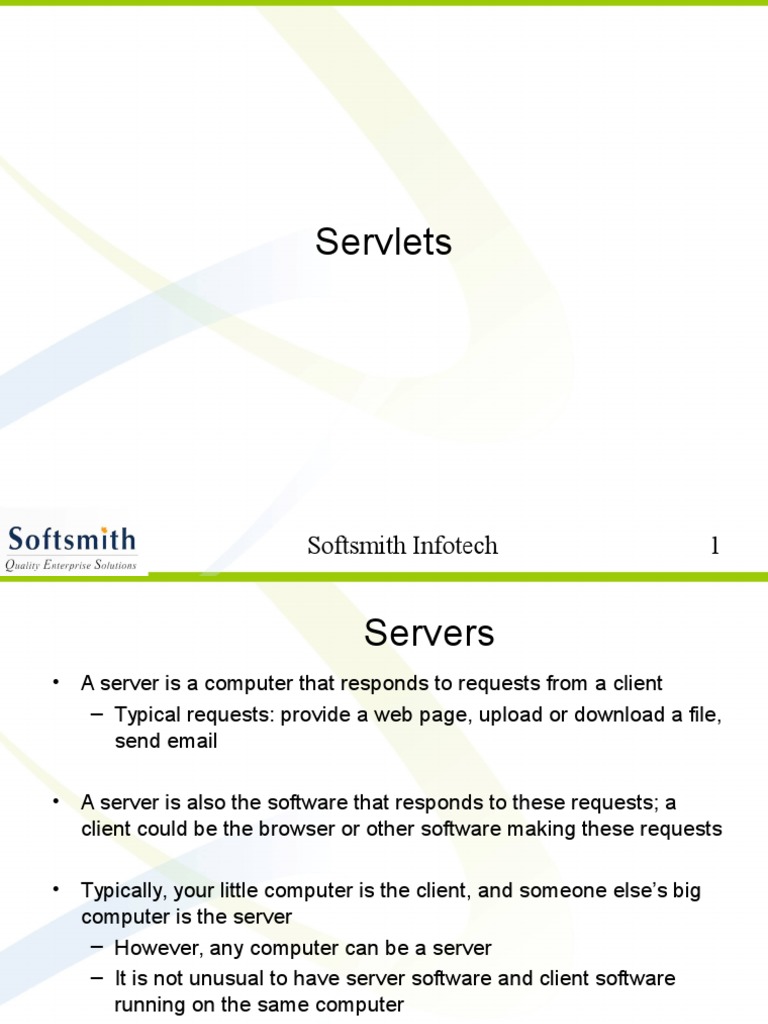 Servlets

Softsmith
Quality Enterprise Solutions

Softsmith Infotech

1

Servers

• A server is a computer that responds to requests from a client
– Typical requests: provide a web page, upload or download a file, send email

• A server is also the software that responds to these requests; a client could be the browser or other software making these requests

• Typically, your little computer is the client, and someone else's big computer is the server
– However, any computer can be a server
– It is not unusual to have server software and client software running on the same computer